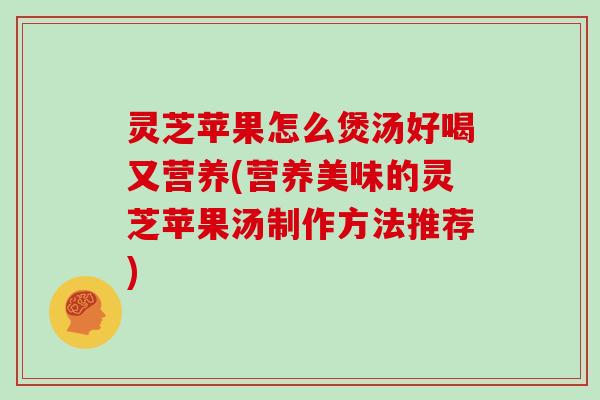 灵芝苹果怎么煲汤好喝又营养(营养美味的灵芝苹果汤制作方法推荐)